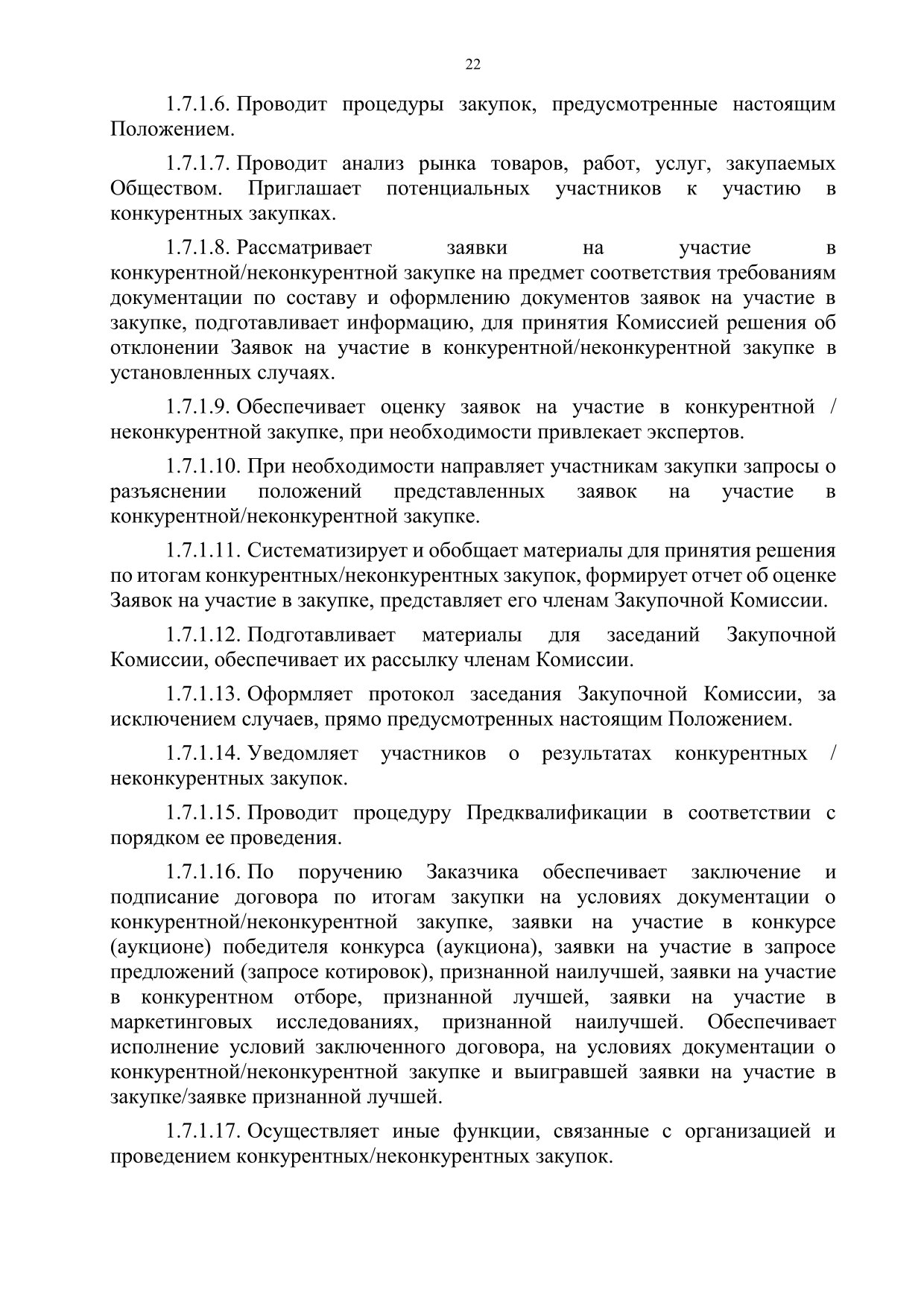 22

1.7.1.6. Проводит процедуры закупок, предусмотренные настоящим Положением.

1.7.1.7. Проводит анализ рынка товаров, работ, услуг, закупаемых Обществом. Приглашает потенциальных участников к участию в конкурентных закупках.

1.7.1.8. Рассматривает заявки на участие в конкурентной/неконкурентной закупке на предмет соответствия требованиям документации по составу и оформлению документов заявок на участие в закупке, подготавливает информацию, для принятия Комиссией решения об отклонении Заявок на участие в конкурентной/неконкурентной закупке в установленных случаях.

1.7.1.9. Обеспечивает оценку заявок на участие в конкурентной / неконкурентной закупке, при необходимости привлекает экспертов.

1.7.1.10. При необходимости направляет участникам закупки запросы о разъяснении положений представленных заявок на участие в конкурентной/неконкурентной закупке.

1.7.1.11. Систематизирует и обобщает материалы для принятия решения по итогам конкурентных/неконкурентных закупок, формирует отчет об оценке Заявок на участие в закупке, представляет его членам Закупочной Комиссии.

1.7.1.12. Подготавливает материалы для заседаний Закупочной Комиссии, обеспечивает их рассылку членам Комиссии.

1.7.1.13. Оформляет протокол заседания Закупочной Комиссии, за исключением случаев, прямо предусмотренных настоящим Положением.

1.7.1.14. Уведомляет участников о результатах конкурентных / неконкурентных закупок.

1.7.1.15. Проводит процедуру Предквалификации в соответствии с порядком ее проведения.

1.7.1.16. По поручению Заказчика обеспечивает заключение и подписание договора по итогам закупки на условиях документации о конкурентной/неконкурентной закупке, заявки на участие в конкурсе (аукционе) победителя конкурса (аукциона), заявки на участие в запросе предложений (запросе котировок), признанной наилучшей, заявки на участие в конкурентном отборе, признанной лучшей, заявки на участие в маркетинговых исследованиях, признанной наилучшей. Обеспечивает исполнение условий заключенного договора, на условиях документации о конкурентной/неконкурентной закупке и выигравшей заявки на участие в закупке/заявке признанной лучшей.

1.7.1.17. Осуществляет иные функции, связанные с организацией и проведением конкурентных/неконкурентных закупок.